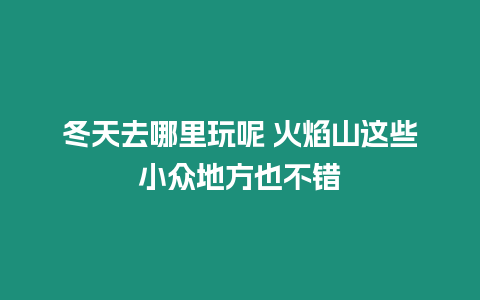 冬天去哪里玩呢 火焰山这些小众地方也不错